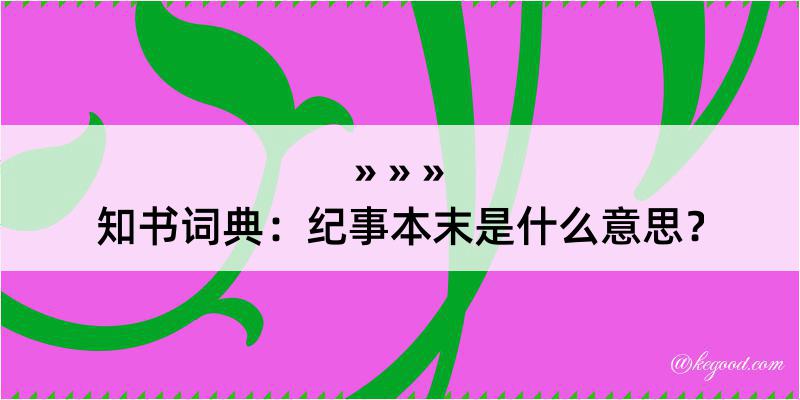 » » »

知书词典：纪事本末是什么意思？

@kegood.com